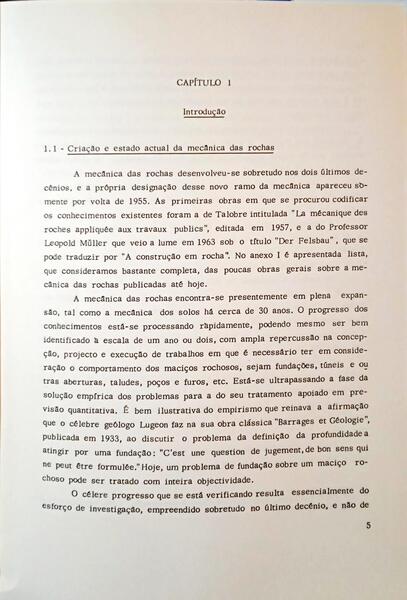 CAPÍTULO 1

Introdução

1.1 - Criação e estado actual da mecânica das rochas

A mecânica das rochas desenvolveu-se sobretudo nos dois últimos decénios, e a própria designação desse novo ramo da mecânica apareceu sòmente por volta de 1955. As primeiras obras em que se procurou codificar os conhecimentos existentes foram a de Talobre intitulada "La mécanique des roches appliquée aux travaux publics", editada em 1957, e a do Professor Leopold Müller que veio a lume em 1963 sob o título "Der Felsbau", que se pode traduzir por "A construção em rocha". No anexo I é apresentada lista, que consideramos bastante completa, das poucas obras gerais sobre a mecânica das rochas publicadas até hoje.

A mecânica das rochas encontra-se presentemente em plena expansão, tal como a mecânica dos solos há cerca de 30 anos. O progresso dos conhecimentos está-se processando ràpidamente, podendo mesmo ser bem identificado à escala de um ano ou dois, com ampla repercussão na concepção, projecto e execução de trabalhos em que é necessário ter em consideração o comportamento dos maciços rochosos, sejam fundações, túneis e outras aberturas, taludes, poços e furos, etc. Está-se ultrapassando a fase da solução empírica dos problemas para a do seu tratamento apoiado em previsão quantitativa. É bem ilustrativa do empirismo que reinava a afirmação que o célebre geólogo Lugeon faz na sua obra clássica "Barrages et Géologie", publicada em 1933, ao discutir o problema da definição da profundidade a atingir por uma fundação: "C'est une question de jugement, de bon sens qui ne peut être formulée." Hoje, um problema de fundação sobre um maciço rochoso pode ser tratado com inteira objectividade.

O célere progresso que se está verificando resulta essencialmente do esforço de investigação, empreendido sobretudo no último decénio, e não de

5